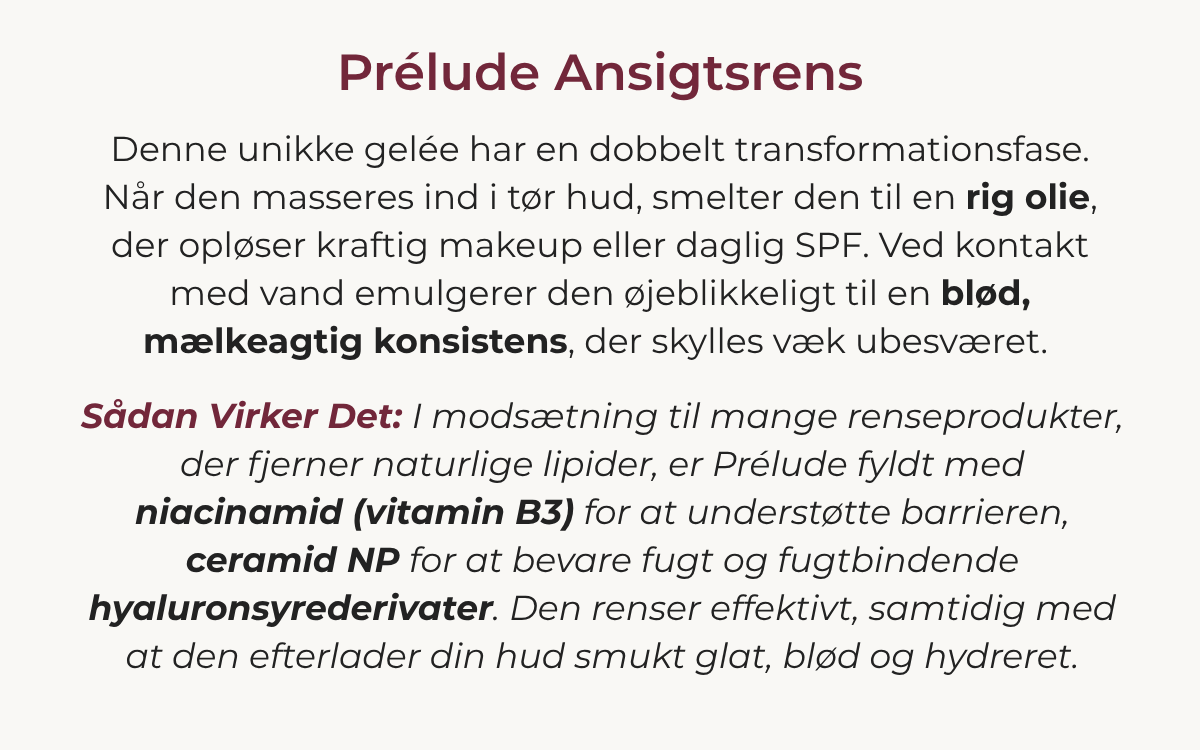 Prélude Ansigtsrens

Denne unikke gelée har en dobbelt transformationsfase. Når den masseres ind i tør hud, smelter den til en rig olie, der opløser kraftig makeup eller daglig SPF. Ved kontakt med vand emulgerer den øjeblikkeligt til en blød, mælkeagtig konsistens, der skylles væk ubesværet.

Sådan Virker Det: I modsætning til mange renseprodukter, der fjerner naturlige lipider, er Prélude fyldt med niacinamid (vitamin B3) for at understøtte barrieren, ceramid NP for at bevare fugt og fugtbindende hyaluronsyrederivater. Den renser effektivt, samtidig med at den efterlader din hud smukt glat, blød og hydreret.